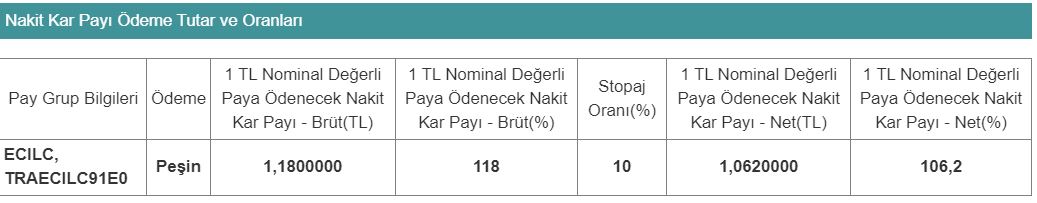 Nakit Kar Payı Ödeme Tutar ve Oranları

| Pay Grup Bilgileri | Ödeme | 1 TL Nominal Değerli Paya Ödenecek Nakit Kar Payı - Brüt(TL) | 1 TL Nominal Değerli Paya Ödenecek Nakit Kar Payı - Brüt(%) | Stopaj Oranı(%) | 1 TL Nominal Değerli Paya Ödenecek Nakit Kar Payı - Net(TL) | 1 TL Nominal Değerli Paya Ödenecek Nakit Kar Payı - Net(%) |
|---|---|---|---|---|---|---|
| ECILC, TRAECILC91E0 | Peşin | 1,1800000 | 118 | 10 | 1,0620000 | 106,2 |